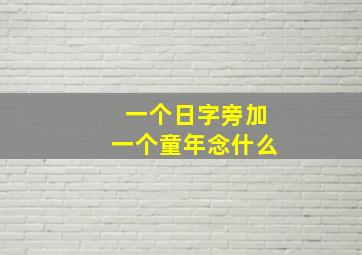 一个日字旁加
一个童年念什么